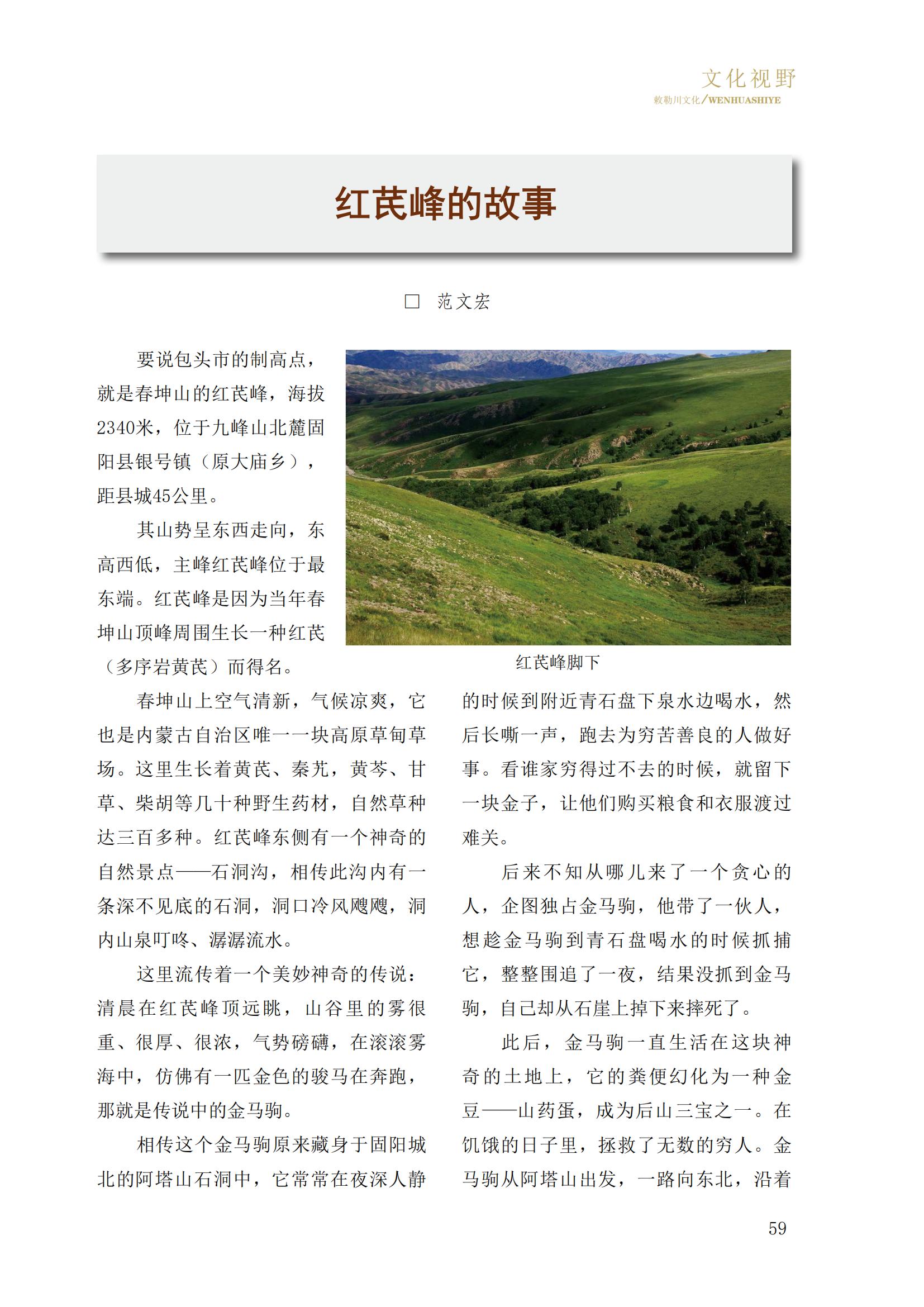 文化视野
敕勒川文化/WENHUASHIYE

红芪峰的故事

□ 范文宏

要说包头市的制高点，就是春坤山的红芪峰，海拔2340米，位于九峰山北麓固阳县银号镇（原大庙乡），距县城45公里。

其山势呈东西走向，东高西低，主峰红芪峰位于最东端。红芪峰是因为当年春坤山顶峰周围生长一种红芪（多序岩黄芪）而得名。

红芪峰脚下

春坤山上空气清新，气候凉爽，它也是内蒙古自治区唯一一块高原草甸草场。这里生长着黄芪、秦艽，黄芩、甘草、柴胡等几十种野生药材，自然草种达三百多种。红芪峰东侧有一个神奇的自然景点——石洞沟，相传此沟内有一条深不见底的石洞，洞口冷风飕飕，洞内山泉叮咚、潺潺流水。

这里流传着一个美妙神奇的传说：清晨在红芪峰顶远眺，山谷里的雾很重、很厚、很浓，气势磅礴，在滚滚雾海中，仿佛有一匹金色的骏马在奔跑，那就是传说中的金马驹。

相传这个金马驹原来藏身于固阳城北的阿塔山石洞中，它常常在夜深人静的时候到附近青石盘下泉水边喝水，然后长嘶一声，跑去为穷苦善良的人做好事。看谁家穷得过不去的时候，就留下一块金子，让他们购买粮食和衣服渡过难关。

后来不知从哪儿来了一个贪心的人，企图独占金马驹，他带了一伙人，想趁金马驹到青石盘喝水的时候抓捕它，整整围追了一夜，结果没抓到金马驹，自己却从石崖上掉下来摔死了。

此后，金马驹一直生活在这块神奇的土地上，它的粪便幻化为一种金豆——山药蛋，成为后山三宝之一。在饥饿的日子里，拯救了无数的穷人。金马驹从阿塔山出发，一路向东北，沿着

59